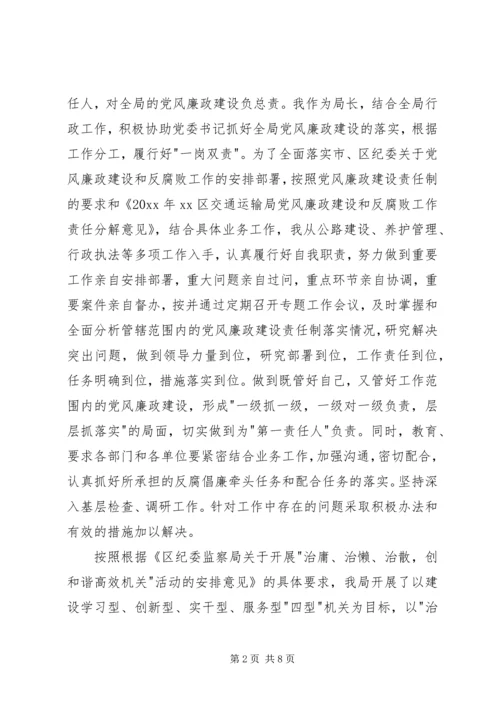 任人，对全局的党风廉政建设负总责。我作为局长，结合全局行政工作，积极协助党委书记抓好全局党风廉政建设的落实，根据工作分工，履行好"一岗双责"。为了全面落实市、区纪委关于党风廉政建设和反腐败工作的安排部署，按照党风廉政建设责任制的要求和《20xx 年 xx 区交通运输局党风廉政建设和反腐败工作责任分解意见》，结合具体业务工作，我从公路建设、养护管理、行政执法等多项工作入手，认真履行好自我职责，努力做到重要工作亲自安排部署，重大问题亲自过问，重点环节亲自协调，重要案件亲自督办，按并通过定期召开专题工作会议，及时掌握和全面分析管辖范围内的党风廉政建设责任制落实情况，研究解决突出问题，做到领导力量到位，研究部署到位，工作责任到位，任务明确到位，措施落实到位。做到既管好自己，又管好工作范围内的党风廉政建设，形成"一级抓一级，一级对一级负责，层层抓落实"的局面，切实做到为"第一责任人"负责。同时，教育、要求各部门和各单位要紧密结合业务工作，加强沟通，密切配合，认真抓好所承担的反腐倡廉牵头任务和配合任务的落实。坚持深入基层检查、调研工作。针对工作中存在的问题采取积极办法和有效的措施加以解决。

按照根据《区纪委监察局关于开展"治庸、治懒、治散，创和谐高效机关"活动的安排意见》的具体要求，我局开展了以建设学习型、创新型、实干型、服务型"四型"机关为目标，以"治

第 2 页 共 8 页